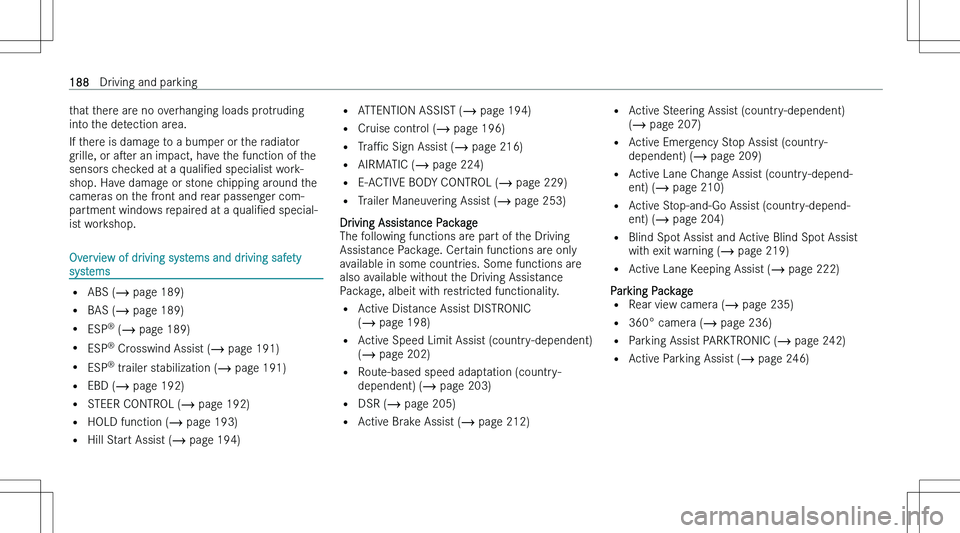 188 Driving and parking

that there are no overhanging loads protruding into the detection area.

If there is damage to a bumper or the radiator grille, or after an impact, have the function of the sensors checked at a qualified specialist workshop. Have damage or stone chipping around the cameras on the front and rear passenger compartment windows repaired at a qualified specialist workshop.

Overview of driving systems and driving safety systems

• ABS (→ page 189)
• BAS (→ page 189)
• ESP® (→ page 189)
• ESP® Crosswind Assist (→ page 191)
• ESP® trailer stabilization (→ page 191)
• EBD (→ page 192)
• STEER CONTROL (→ page 192)
• HOLD function (→ page 193)
• Hill Start Assist (→ page 194)
• ATTENTION ASSIST (→ page 194)
• Cruise control (→ page 196)
• Traffic Sign Assist (→ page 216)
• AIRMATIC (→ page 224)
• E-ACTIVE BODY CONTROL (→ page 229)
• Trailer Maneuvering Assist (→ page 253)

Driving Assistance Package
The following functions are part of the Driving Assistance Package. Certain functions are only available in some countries. Some functions are also available without the Driving Assistance Package, albeit with restricted functionality.
• Active Distance Assist DISTRONIC (→ page 198)
• Active Speed Limit Assist (country-dependent) (→ page 202)
• Route-based speed adaptation (country-dependent) (→ page 203)
• DSR (→ page 205)
• Active Brake Assist (→ page 212)
• Active Steering Assist (country-dependent) (→ page 207)
• Active Emergency Stop Assist (country-dependent) (→ page 209)
• Active Lane Change Assist (country-dependent) (→ page 210)
• Active Stop-and-Go Assist (country-dependent) (→ page 204)
• Blind Spot Assist and Active Blind Spot Assist with exit warning (→ page 219)
• Active Lane Keeping Assist (→ page 222)

Parking Package
• Rear view camera (→ page 235)
• 360° camera (→ page 236)
• Parking Assist PARKTRONIC (→ page 242)
• Active Parking Assist (→ page 246)

carmanualsonline.info